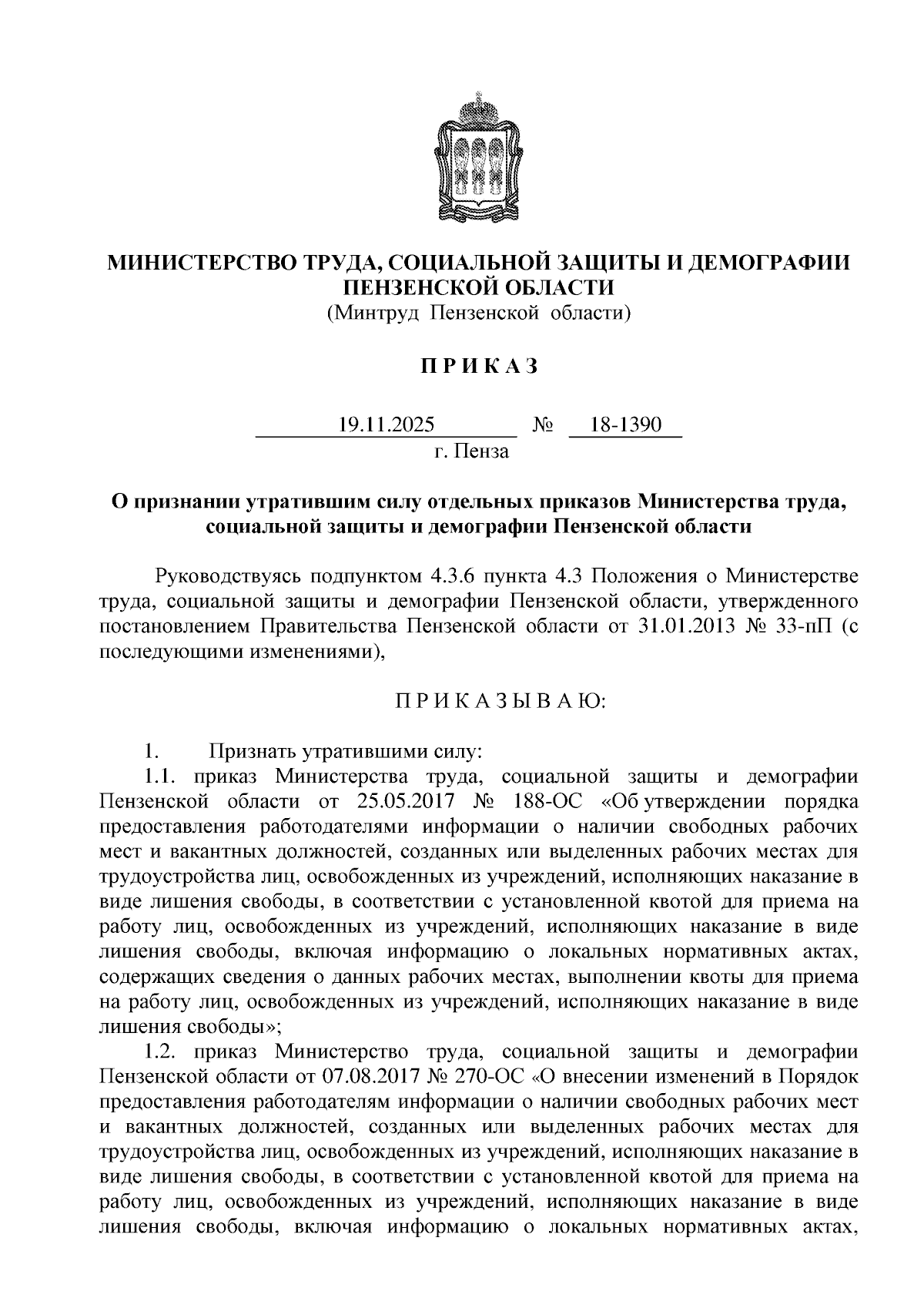 МИНИСТЕРСТВО ТРУДА, СОЦИАЛЬНОЙ ЗАЩИТЫ И ДЕМОГРАФИИ ПЕНЗЕНСКОЙ ОБЛАСТИ
(Минтруд Пензенской области)

П Р И К А З

19.11.2025 № 18-1390
г. Пенза

О признании утратившим силу отдельных приказов Министерства труда, социальной защиты и демографии Пензенской области

Руководствуясь подпунктом 4.3.6 пункта 4.3 Положения о Министерстве труда, социальной защиты и демографии Пензенской области, утвержденного постановлением Правительства Пензенской области от 31.01.2013 № 33-пП (с последующими изменениями),

П Р И К А З Ы В А Ю:

1. Признать утратившими силу:
1.1. приказ Министерства труда, социальной защиты и демографии Пензенской области от 25.05.2017 № 188-ОС «Об утверждении порядка предоставления работодателями информации о наличии свободных рабочих мест и вакантных должностей, созданных или выделенных рабочих местах для трудоустройства лиц, освобожденных из учреждений, исполняющих наказание в виде лишения свободы, в соответствии с установленной квотой для приема на работу лиц, освобожденных из учреждений, исполняющих наказание в виде лишения свободы, включая информацию о локальных нормативных актах, содержащих сведения о данных рабочих местах, выполнении квоты для приема на работу лиц, освобожденных из учреждений, исполняющих наказание в виде лишения свободы»;
1.2. приказ Министерство труда, социальной защиты и демографии Пензенской области от 07.08.2017 № 270-ОС «О внесении изменений в Порядок предоставления работодателям информации о наличии свободных рабочих мест и вакантных должностей, созданных или выделенных рабочих местах для трудоустройства лиц, освобожденных из учреждений, исполняющих наказание в виде лишения свободы, в соответствии с установленной квотой для приема на работу лиц, освобожденных из учреждений, исполняющих наказание в виде лишения свободы, включая информацию о локальных нормативных актах,